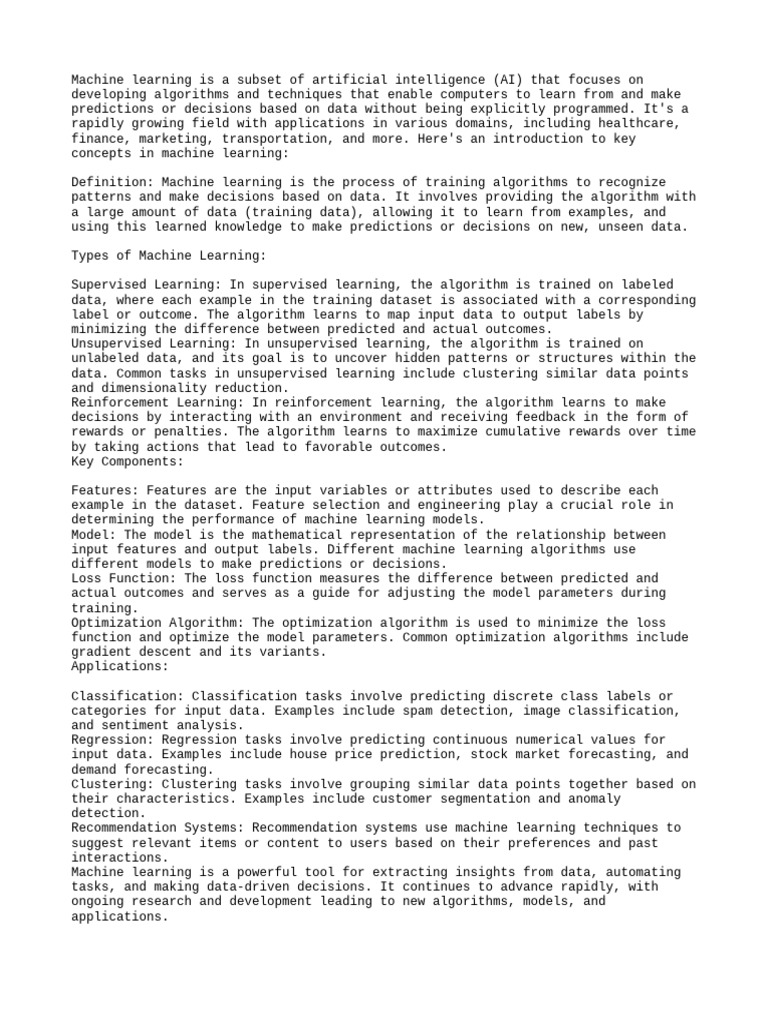 Machine learning is a subset of artificial intelligence (AI) that focuses on developing algorithms and techniques that enable computers to learn from and make predictions or decisions based on data without being explicitly programmed. It's a rapidly growing field with applications in various domains, including healthcare, finance, marketing, transportation, and more. Here's an introduction to key concepts in machine learning:

Definition: Machine learning is the process of training algorithms to recognize patterns and make decisions based on data. It involves providing the algorithm with a large amount of data (training data), allowing it to learn from examples, and using this learned knowledge to make predictions or decisions on new, unseen data.

Types of Machine Learning:

Supervised Learning: In supervised learning, the algorithm is trained on labeled data, where each example in the training dataset is associated with a corresponding label or outcome. The algorithm learns to map input data to output labels by minimizing the difference between predicted and actual outcomes.
Unsupervised Learning: In unsupervised learning, the algorithm is trained on unlabeled data, and its goal is to uncover hidden patterns or structures within the data. Common tasks in unsupervised learning include clustering similar data points and dimensionality reduction.
Reinforcement Learning: In reinforcement learning, the algorithm learns to make decisions by interacting with an environment and receiving feedback in the form of rewards or penalties. The algorithm learns to maximize cumulative rewards over time by taking actions that lead to favorable outcomes.
Key Components:

Features: Features are the input variables or attributes used to describe each example in the dataset. Feature selection and engineering play a crucial role in determining the performance of machine learning models.
Model: The model is the mathematical representation of the relationship between input features and output labels. Different machine learning algorithms use different models to make predictions or decisions.
Loss Function: The loss function measures the difference between predicted and actual outcomes and serves as a guide for adjusting the model parameters during training.
Optimization Algorithm: The optimization algorithm is used to minimize the loss function and optimize the model parameters. Common optimization algorithms include gradient descent and its variants.
Applications:

Classification: Classification tasks involve predicting discrete class labels or categories for input data. Examples include spam detection, image classification, and sentiment analysis.
Regression: Regression tasks involve predicting continuous numerical values for input data. Examples include house price prediction, stock market forecasting, and demand forecasting.
Clustering: Clustering tasks involve grouping similar data points together based on their characteristics. Examples include customer segmentation and anomaly detection.
Recommendation Systems: Recommendation systems use machine learning techniques to suggest relevant items or content to users based on their preferences and past interactions.
Machine learning is a powerful tool for extracting insights from data, automating tasks, and making data-driven decisions. It continues to advance rapidly, with ongoing research and development leading to new algorithms, models, and applications.